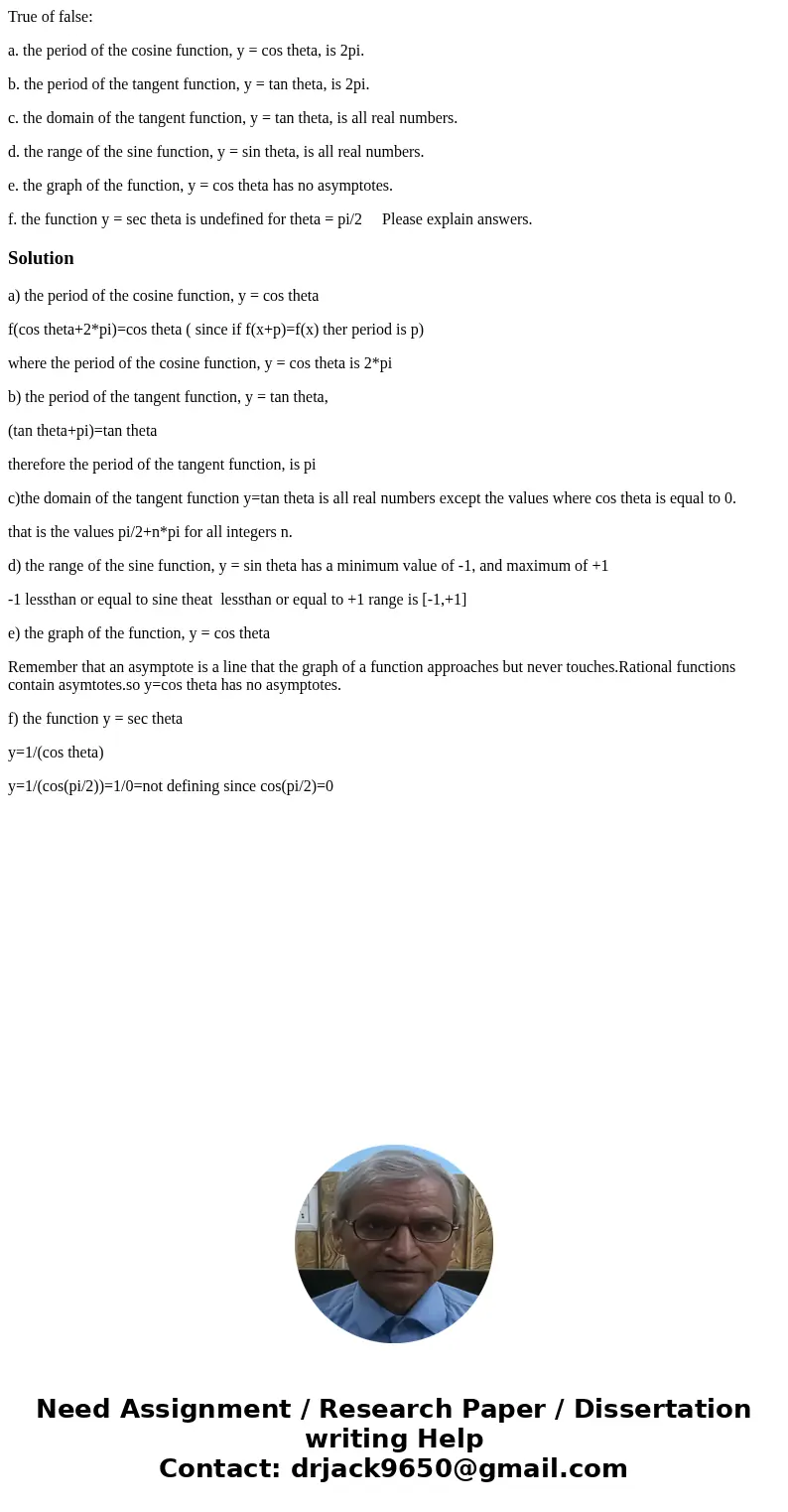 True of false:

a. the period of the cosine function, y = cos theta, is 2pi.

b. the period of the tangent function, y = tan theta, is 2pi.

c. the domain of the tangent function, y = tan theta, is all real numbers.

d. the range of the sine function, y = sin theta, is all real numbers.

e. the graph of the function, y = cos theta has no asymptotes.

f. the function y = sec theta is undefined for theta = pi/2 Please explain answers.

Solution

a) the period of the cosine function, y = cos theta

f(cos theta+2*pi)=cos theta ( since if f(x+p)=f(x) ther period is p)

where the period of the cosine function, y = cos theta is 2*pi

b) the period of the tangent function, y = tan theta,

(tan theta+pi)=tan theta

therefore the period of the tangent function, is pi

c)the domain of the tangent function y=tan theta is all real numbers except the values where cos theta is equal to 0.

that is the values pi/2+n*pi for all integers n.

d) the range of the sine function, y = sin theta has a minimum value of -1, and maximum of +1

-1 lessthan or equal to sine theat lessthan or equal to +1 range is [-1,+1]

e) the graph of the function, y = cos theta

Remember that an asymptote is a line that the graph of a function approaches but never touches.Rational functions contain asymtotes.so y=cos theta has no asymptotes.

f) the function y = sec theta

y=1/(cos theta)

y=1/(cos(pi/2))=1/0=not defining since cos(pi/2)=0

Need Assignment / Research Paper / Dissertation writing Help
Contact: drjack9650@gmail.com